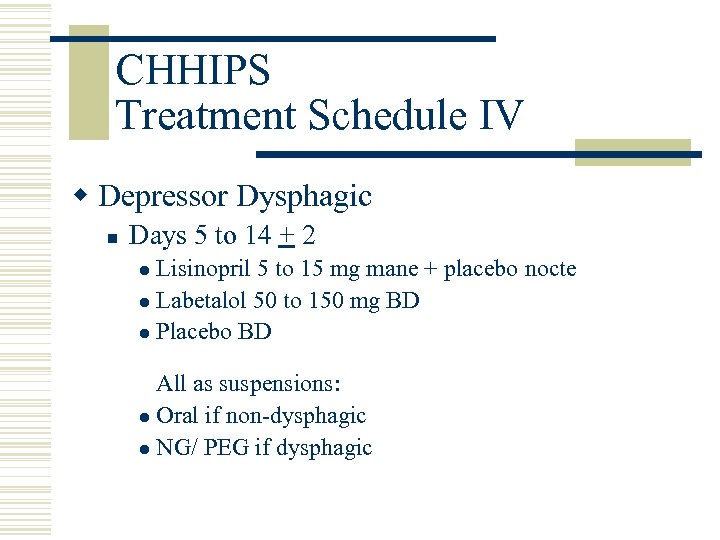 CHHIPS
Treatment Schedule IV

Depressor Dysphagic

Days 5 to 14 $\pm$ 2

Lisinopril 5 to 15 mg mane + placebo nocte

Labetalol 50 to 150 mg BD

Placebo BD

All as suspensions:

Oral if non-dysphagic

NG/ PEG if dysphagic